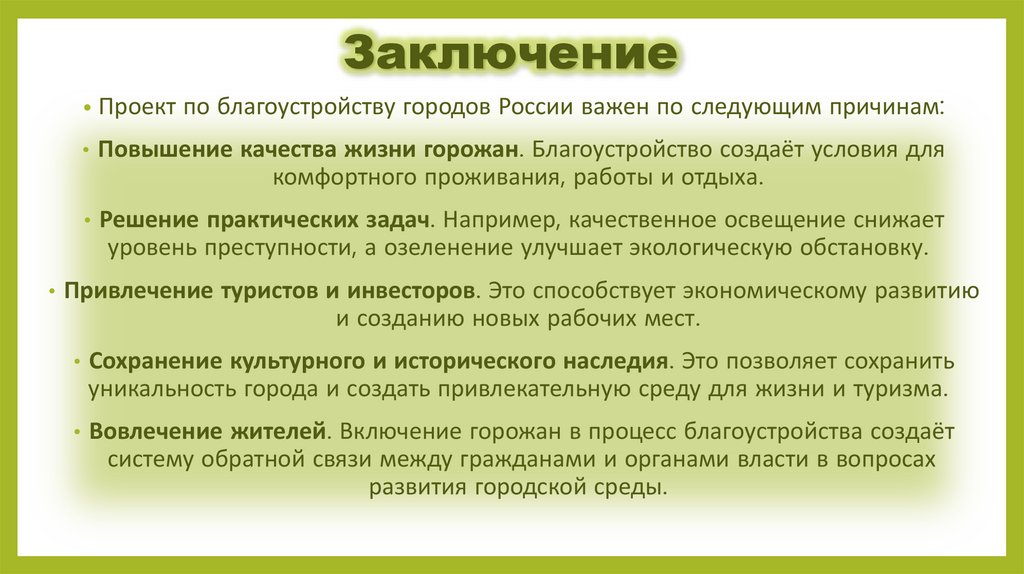 Заключение

• Проект по благоустройству городов России важен по следующим причинам:

• Повышение качества жизни горожан. Благоустройство создаёт условия для комфортного проживания, работы и отдыха.

• Решение практических задач. Например, качественное освещение снижает уровень преступности, а озеленение улучшает экологическую обстановку.

• Привлечение туристов и инвесторов. Это способствует экономическому развитию и созданию новых рабочих мест.

• Сохранение культурного и исторического наследия. Это позволяет сохранить уникальность города и создать привлекательную среду для жизни и туризма.

• Вовлечение жителей. Включение горожан в процесс благоустройства создаёт систему обратной связи между гражданами и органами власти в вопросах развития городской среды.